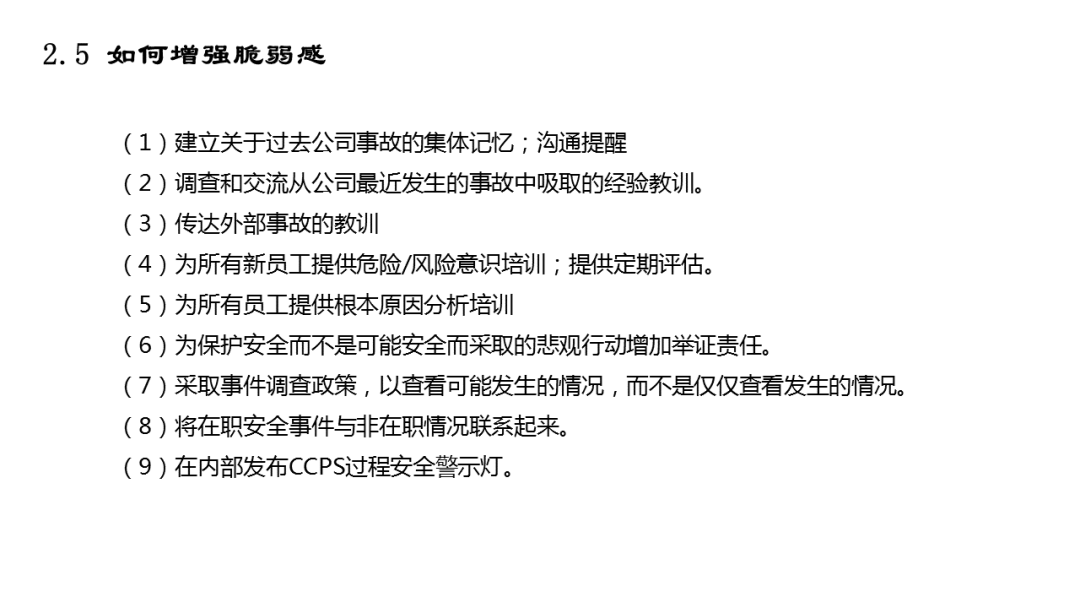 2.5 如何增强脆弱感

（1）建立关于过去公司事故的集体记忆；沟通提醒
（2）调查和交流从公司最近发生的事故中吸取的经验教训。
（3）传达外部事故的教训
（4）为所有新员工提供危险/风险意识培训；提供定期评估。
（5）为所有员工提供根本原因分析培训
（6）为保护安全而不是可能安全而采取的悲观行动增加举证责任。
（7）采取事件调查政策，以查看可能发生的情况，而不是仅仅查看发生的情况。
（8）将在职安全事件与非在职情况联系起来。
（9）在内部发布CCPS过程安全警示灯。